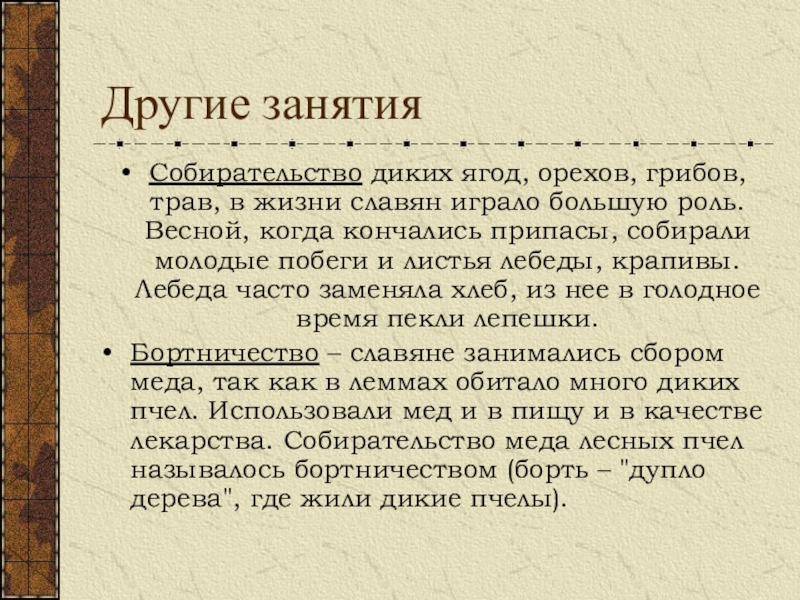 Другие занятия

• Собирательство диких ягод, орехов, грибов, трав, в жизни славян играло большую роль. Весной, когда кончались припасы, собирали молодые побеги и листья лебеды, крапивы. Лебеда часто заменяла хлеб, из нее в голодное время пекли лепешки.

• Бортничество – славяне занимались сбором меда, так как в леммах обитало много диких пчел. Использовали мед и в пищу и в качестве лекарства. Собирательство меда лесных пчел называлось бортничеством (борть – "дупло дерева", где жили дикие пчелы).